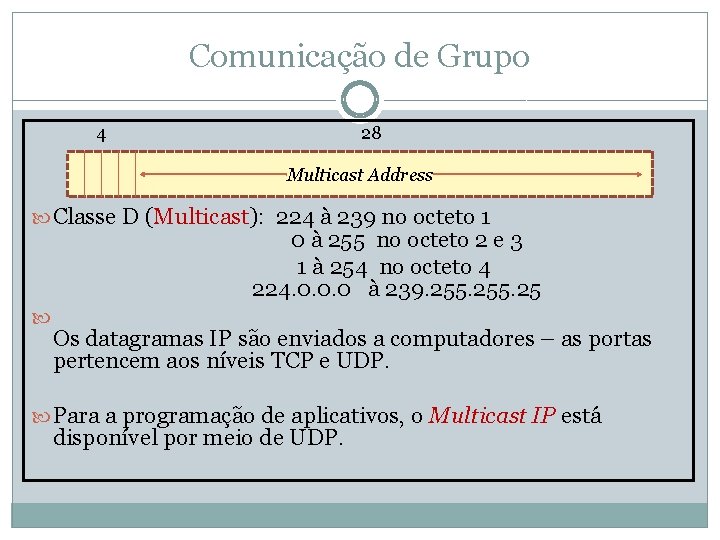 Comunicação de Grupo

4

28

Multicast Address

Classe D (Multicast): 224 à 239 no octeto 1
0 à 255 no octeto 2 e 3
1 à 254 no octeto 4
224.0.0.0 à 239.255.255.25

Os datagramas IP são enviados a computadores – as portas pertencem aos níveis TCP e UDP.

Para a programação de aplicativos, o Multicast IP está disponível por meio de UDP.